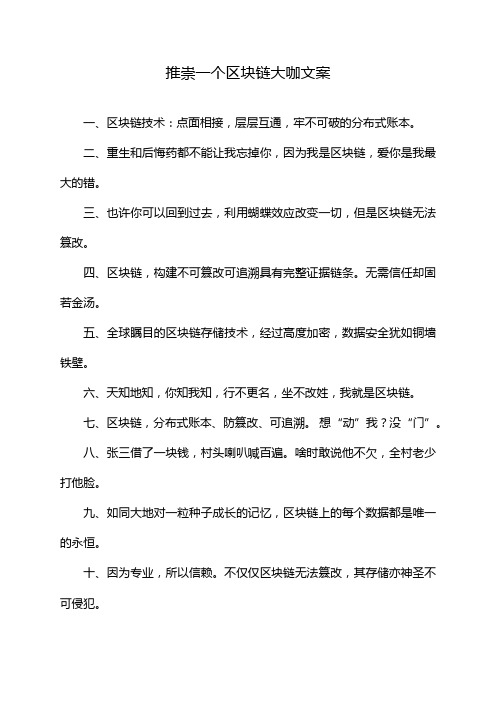 推崇一个区块链大咖文案

一、区块链技术：点面相接，层层互通，牢不可破的分布式账本。

二、重生和后悔药都不能让我忘掉你，因为我是区块链，爱你是我最大的错。

三、也许你可以回到过去，利用蝴蝶效应改变一切，但是区块链无法篡改。

四、区块链，构建不可篡改可追溯具有完整证据链条。无需信任却固若金汤。

五、全球瞩目的区块链存储技术，经过高度加密，数据安全犹如铜墙铁壁。

六、天知地知，你知我知，行不更名，坐不改姓，我就是区块链。

七、区块链，分布式账本、防篡改、可追溯。想“动”我？没“门”。

八、张三借了一块钱，村头喇叭喊百遍。啥时敢说他不欠，全村老少打他脸。

九、如同大地对一粒种子成长的记忆，区块链上的每个数据都是唯一的永恒。

十、因为专业，所以信赖。不仅仅区块链无法篡改，其存储亦神圣不可侵犯。